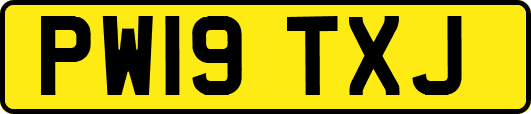 PW19 TXJ